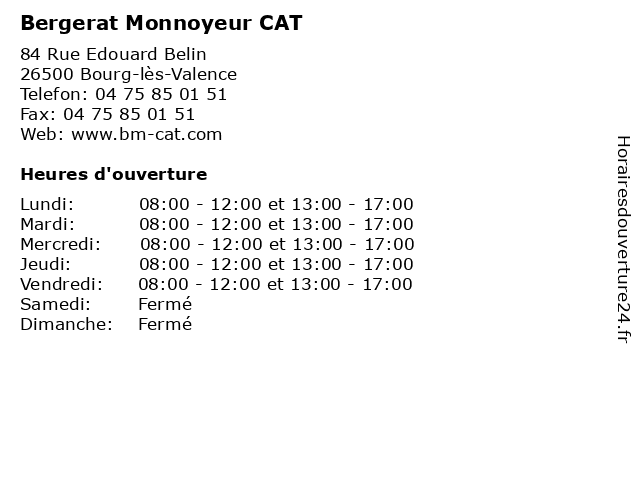 Bergerat Monnoyeur CAT

84 Rue Edouard Belin
26500 Bourg-lès-Valence
Telefon: 04 75 85 01 51
Fax: 04 75 85 01 51
Web: www.bm-cat.com

Heures d'ouverture

| | |
|---|---|
| Lundi: | 08:00 - 12:00 et 13:00 - 17:00 |
| Mardi: | 08:00 - 12:00 et 13:00 - 17:00 |
| Mercredi: | 08:00 - 12:00 et 13:00 - 17:00 |
| Jeudi: | 08:00 - 12:00 et 13:00 - 17:00 |
| Vendredi: | 08:00 - 12:00 et 13:00 - 17:00 |
| Samedi: | Fermé |
| Dimanche: | Fermé |

Horairesdouverture24.fr